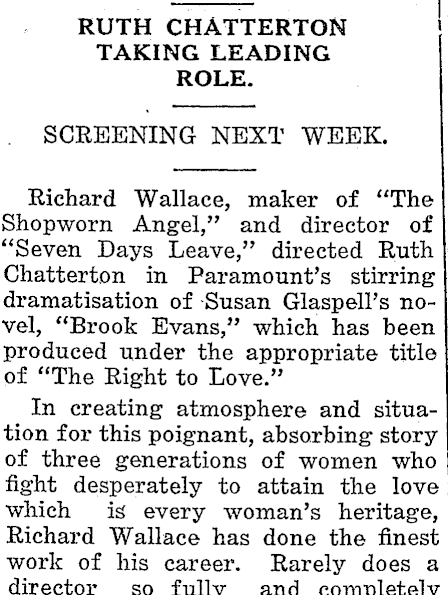 RUTH CHATTERTON TAKING LEADING ROLE.

SCREENING NEXT WEEK.

Richard Wallace, maker of "The Shopworn Angel," and director of "Seven Days Leave," directed Ruth Chatterton in Paramount's stirring dramatisation of Susan Glaspell's novel, "Brook Evans," which has been produced under the appropriate title of "The Right to Love."

In creating atmosphere and situation for this poignant, absorbing story of three generations of women who fight desperately to attain the love which is every woman's heritage, Richard Wallace has done the finest work of his career. Rarely does a director so fully and completely